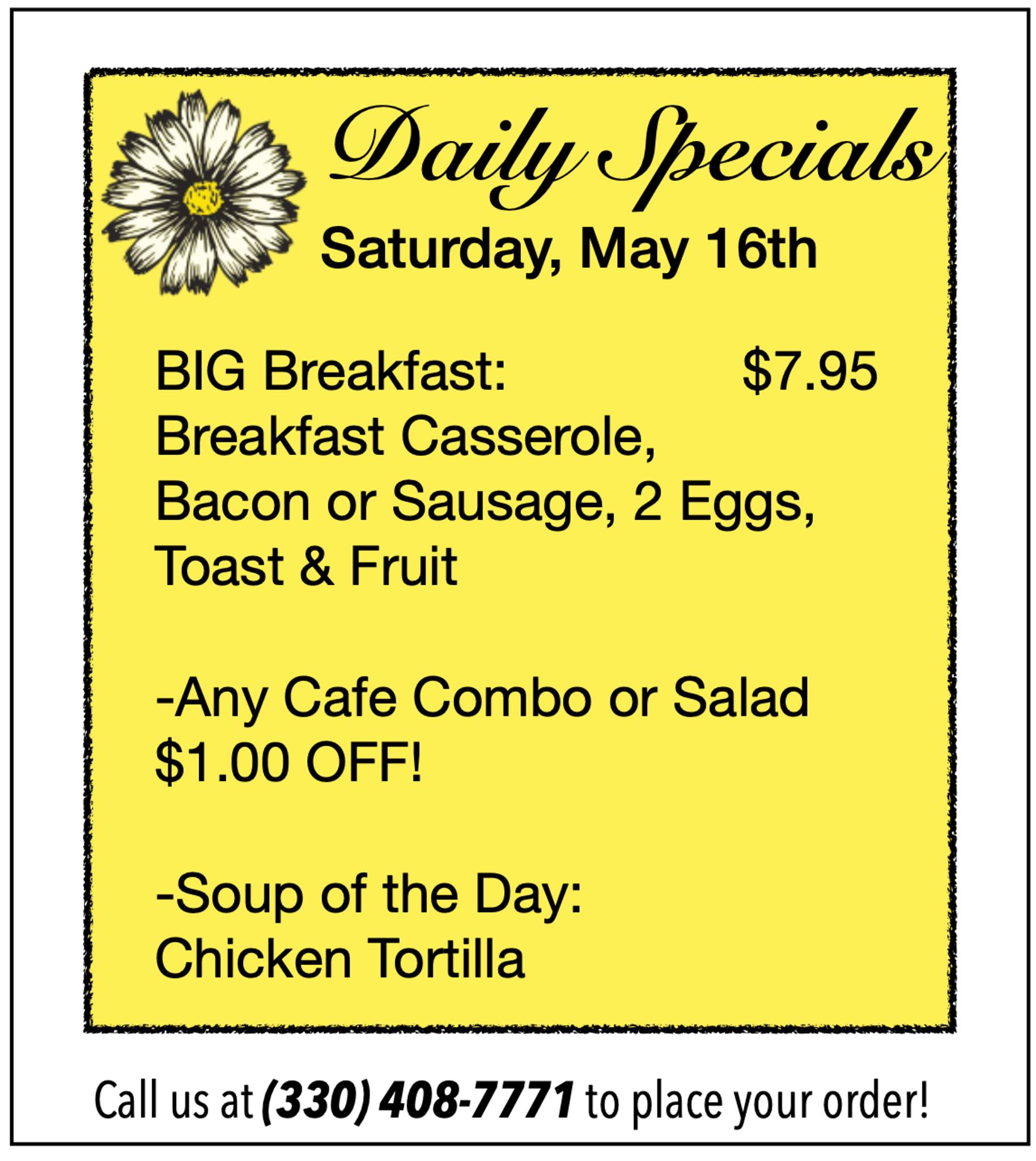 Daily Specials

Saturday, May 16th

BIG Breakfast: $7.95
Breakfast Casserole, Bacon or Sausage, 2 Eggs, Toast & Fruit

-Any Cafe Combo or Salad $1.00 OFF!

-Soup of the Day: Chicken Tortilla

Call us at (330) 408-7771 to place your order!